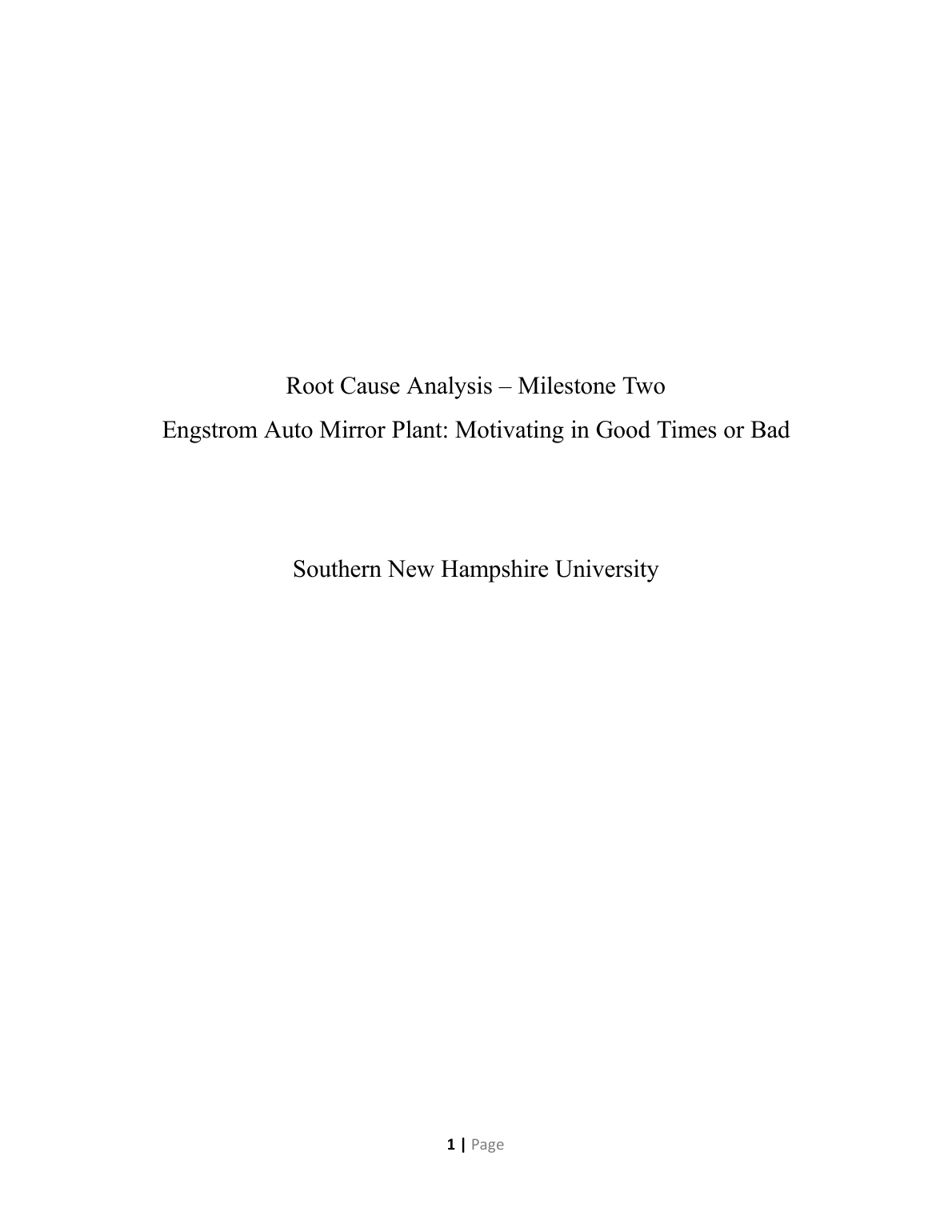 Root Cause Analysis – Milestone Two
Engstrom Auto Mirror Plant: Motivating in Good Times or Bad

Southern New Hampshire University

1 | Page